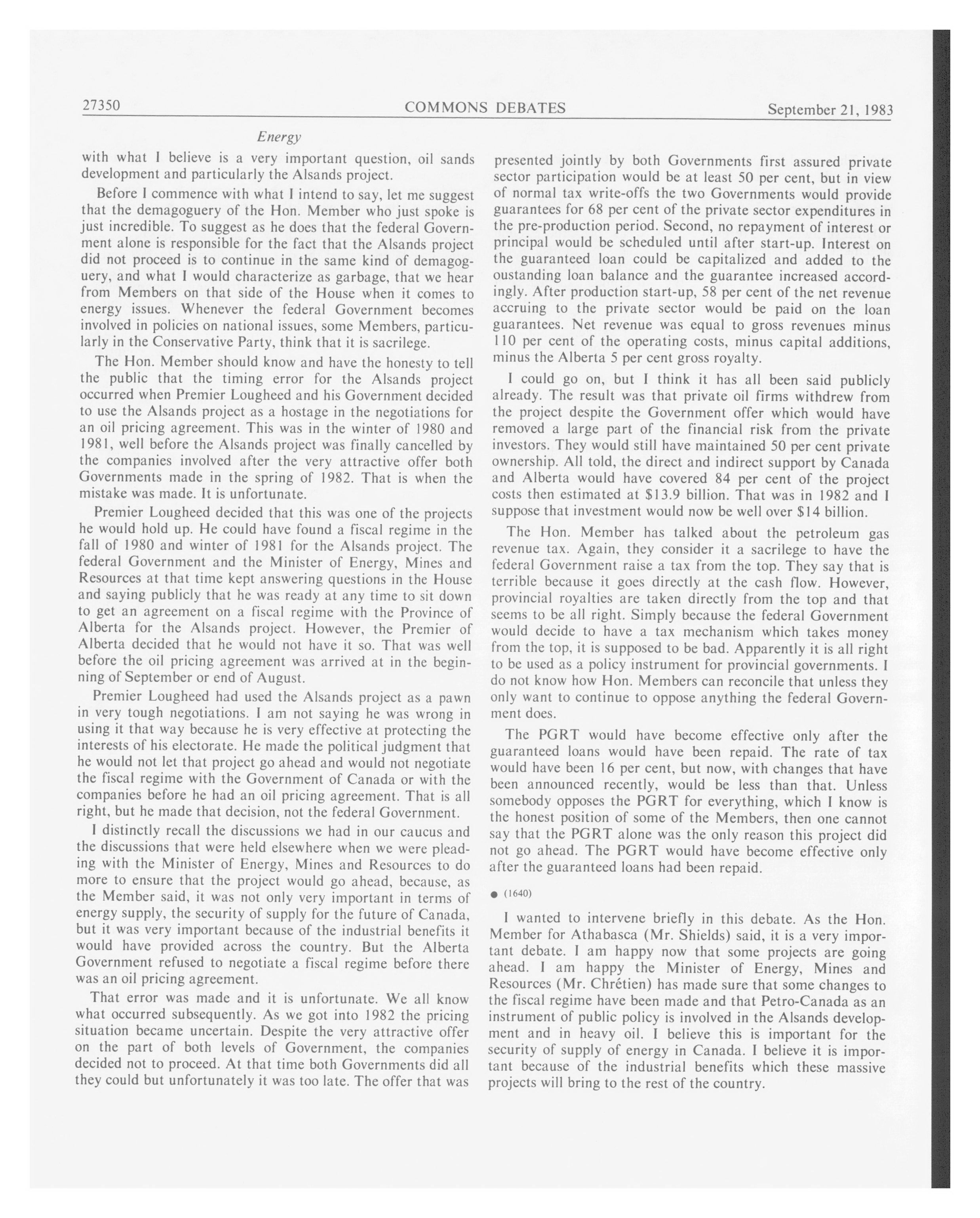 27350 COMMONS DEBATES September 21, 1983

Energy

with what I believe is a very important question, oil sands development and particularly the Alsands project.

Before I commence with what I intend to say, let me suggest that the demagoguery of the Hon. Member who just spoke is just incredible. To suggest as he does that the federal Government alone is responsible for the fact that the Alsands project did not proceed is to continue in the same kind of demagoguery, and what I would characterize as garbage, that we hear from Members on that side of the House when it comes to energy issues. Whenever the federal Government becomes involved in policies on national issues, some Members, particularly in the Conservative Party, think that it is sacrilege.

The Hon. Member should know and have the honesty to tell the public that the timing error for the Alsands project occurred when Premier Lougheed and his Government decided to use the Alsands project as a hostage in the negotiations for an oil pricing agreement. This was in the winter of 1980 and 1981, well before the Alsands project was finally cancelled by the companies involved after the very attractive offer both Governments made in the spring of 1982. That is when the mistake was made. It is unfortunate.

Premier Lougheed decided that this was one of the projects he would hold up. He could have found a fiscal regime in the fall of 1980 and winter of 1981 for the Alsands project. The federal Government and the Minister of Energy, Mines and Resources at that time kept answering questions in the House and saying publicly that he was ready at any time to sit down to get an agreement on a fiscal regime with the Province of Alberta for the Alsands project. However, the Premier of Alberta decided that he would not have it so. That was well before the oil pricing agreement was arrived at in the beginning of September or end of August.

Premier Lougheed had used the Alsands project as a pawn in very tough negotiations. I am not saying he was wrong in using it that way because he is very effective at protecting the interests of his electorate. He made the political judgment that he would not let that project go ahead and would not negotiate the fiscal regime with the Government of Canada or with the companies before he had an oil pricing agreement. That is all right, but he made that decision, not the federal Government.

I distinctly recall the discussions we had in our caucus and the discussions that were held elsewhere when we were pleading with the Minister of Energy, Mines and Resources to do more to ensure that the project would go ahead, because, as the Member said, it was not only very important in terms of energy supply, the security of supply for the future of Canada, but it was very important because of the industrial benefits it would have provided across the country. But the Alberta Government refused to negotiate a fiscal regime before there was an oil pricing agreement.

That error was made and it is unfortunate. We all know what occurred subsequently. As we got into 1982 the pricing situation became uncertain. Despite the very attractive offer on the part of both levels of Government, the companies decided not to proceed. At that time both Governments did all they could but unfortunately it was too late. The offer that was presented jointly by both Governments first assured private sector participation would be at least 50 per cent, but in view of normal tax write-offs the two Governments would provide guarantees for 68 per cent of the private sector expenditures in the pre-production period. Second, no repayment of interest or principal would be scheduled until after start-up. Interest on the guaranteed loan could be capitalized and added to the oustanding loan balance and the guarantee increased accordingly. After production start-up, 58 per cent of the net revenue accruing to the private sector would be paid on the loan guarantees. Net revenue was equal to gross revenues minus 110 per cent of the operating costs, minus capital additions, minus the Alberta 5 per cent gross royalty.

I could go on, but I think it has all been said publicly already. The result was that private oil firms withdrew from the project despite the Government offer which would have removed a large part of the financial risk from the private investors. They would still have maintained 50 per cent private ownership. All told, the direct and indirect support by Canada and Alberta would have covered 84 per cent of the project costs then estimated at $13.9 billion. That was in 1982 and I suppose that investment would now be well over $14 billion.

The Hon. Member has talked about the petroleum gas revenue tax. Again, they consider it a sacrilege to have the federal Government raise a tax from the top. They say that is terrible because it goes directly at the cash flow. However, provincial royalties are taken directly from the top and that seems to be all right. Simply because the federal Government would decide to have a tax mechanism which takes money from the top, it is supposed to be bad. Apparently it is all right to be used as a policy instrument for provincial governments. I do not know how Hon. Members can reconcile that unless they only want to continue to oppose anything the federal Government does.

The PGRT would have become effective only after the guaranteed loans would have been repaid. The rate of tax would have been 16 per cent, but now, with changes that have been announced recently, would be less than that. Unless somebody opposes the PGRT for everything, which I know is the honest position of some of the Members, then one cannot say that the PGRT alone was the only reason this project did not go ahead. The PGRT would have become effective only after the guaranteed loans had been repaid.

● (1640)

I wanted to intervene briefly in this debate. As the Hon. Member for Athabasca (Mr. Shields) said, it is a very important debate. I am happy now that some projects are going ahead. I am happy the Minister of Energy, Mines and Resources (Mr. Chrétien) has made sure that some changes to the fiscal regime have been made and that Petro-Canada as an instrument of public policy is involved in the Alsands development and in heavy oil. I believe this is important for the security of supply of energy in Canada. I believe it is important because of the industrial benefits which these massive projects will bring to the rest of the country.